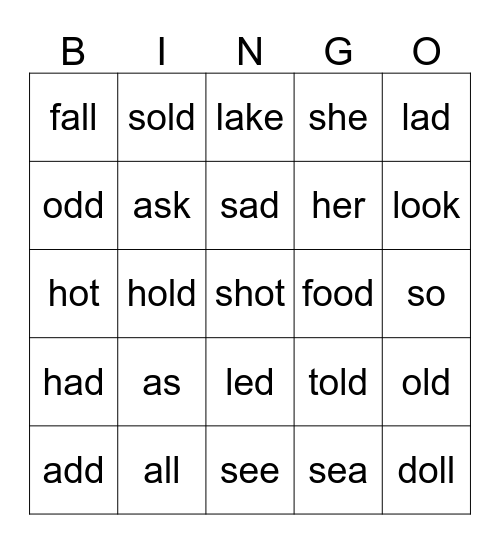 | B | I | N | G | O |
|---|---|---|---|---|
| fall | sold | lake | she | lad |
| odd | ask | sad | her | look |
| hot | hold | shot | food | so |
| had | as | led | told | old |
| add | all | see | sea | doll |